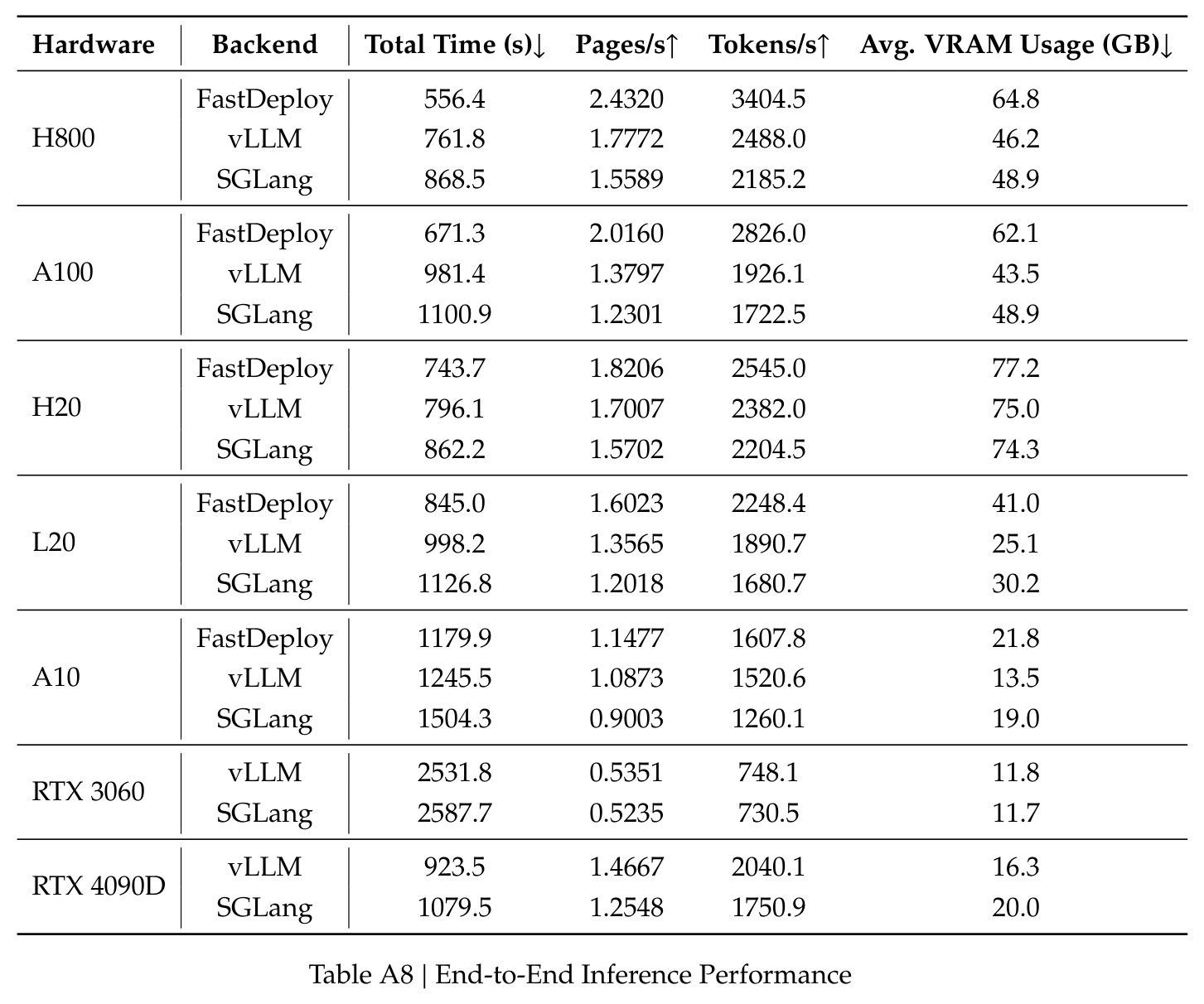 | Hardware | Backend | Total Time (s)↓ | Pages/s↑ | Tokens/s↑ | Avg. VRAM Usage (GB)↓ |
|---|---|---|---|---|---|
| H800 | FastDeploy | 556.4 | 2.4320 | 3404.5 | 64.8 |
| | vLLM | 761.8 | 1.7772 | 2488.0 | 46.2 |
| | SGLang | 868.5 | 1.5589 | 2185.2 | 48.9 |
| A100 | FastDeploy | 671.3 | 2.0160 | 2826.0 | 62.1 |
| | vLLM | 981.4 | 1.3797 | 1926.1 | 43.5 |
| | SGLang | 1100.9 | 1.2301 | 1722.5 | 48.9 |
| H20 | FastDeploy | 743.7 | 1.8206 | 2545.0 | 77.2 |
| | vLLM | 796.1 | 1.7007 | 2382.0 | 75.0 |
| | SGLang | 862.2 | 1.5702 | 2204.5 | 74.3 |
| L20 | FastDeploy | 845.0 | 1.6023 | 2248.4 | 41.0 |
| | vLLM | 998.2 | 1.3565 | 1890.7 | 25.1 |
| | SGLang | 1126.8 | 1.2018 | 1680.7 | 30.2 |
| A10 | FastDeploy | 1179.9 | 1.1477 | 1607.8 | 21.8 |
| | vLLM | 1245.5 | 1.0873 | 1520.6 | 13.5 |
| | SGLang | 1504.3 | 0.9003 | 1260.1 | 19.0 |
| RTX 3060 | vLLM | 2531.8 | 0.5351 | 748.1 | 11.8 |
| | SGLang | 2587.7 | 0.5235 | 730.5 | 11.7 |
| RTX 4090D | vLLM | 923.5 | 1.4667 | 2040.1 | 16.3 |
| | SGLang | 1079.5 | 1.2548 | 1750.9 | 20.0 |

Table A8 | End-to-End Inference Performance